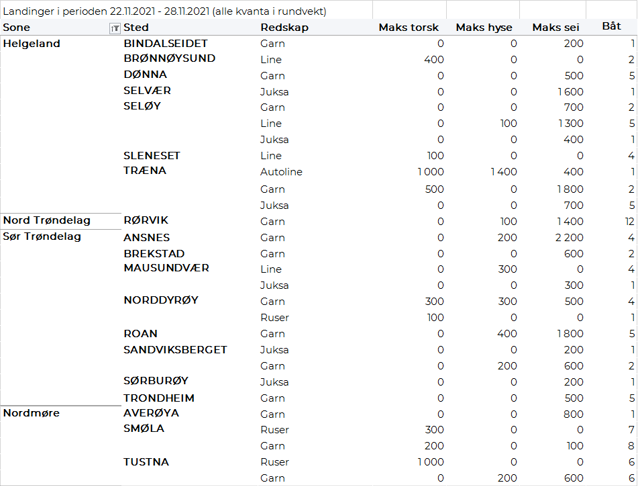 Landinger i perioden 22.11.2021 - 28.11.2021 (alle kvanta i rundvekt)

| Sone | Sted | Redskap | Maks torsk | Maks hyse | Maks sei | Båt |
|---|---|---|---|---|---|---|
| Helgeland | BINDALSEIDET | Garn | 0 | 0 | 200 | 1 |
| | BRØNNØYSUND | Line | 400 | 0 | 0 | 2 |
| | DØNNA | Garn | 0 | 0 | 500 | 5 |
| | SELVÆR | Juksa | 0 | 0 | 1 600 | 1 |
| | SELØY | Garn | 0 | 0 | 700 | 2 |
| | | Line | 0 | 100 | 1 300 | 5 |
| | | Juksa | 0 | 0 | 400 | 1 |
| | SLENESET | Line | 100 | 0 | 0 | 4 |
| | TRÆNA | Autoline | 1 000 | 1 400 | 400 | 1 |
| | | Garn | 500 | 0 | 1 800 | 2 |
| | | Juksa | 0 | 0 | 700 | 5 |
| Nord Trøndelag | RØRVIK | Garn | 0 | 100 | 1 400 | 12 |
| Sør Trøndelag | ANSNES | Garn | 0 | 200 | 2 200 | 4 |
| | BREKSTAD | Garn | 0 | 0 | 600 | 2 |
| | MAUSUNDVÆR | Line | 0 | 300 | 0 | 4 |
| | | Juksa | 0 | 0 | 300 | 1 |
| | NORDDYRØY | Garn | 300 | 300 | 500 | 4 |
| | | Ruser | 100 | 0 | 0 | 1 |
| | ROAN | Garn | 0 | 400 | 1 800 | 5 |
| | SANDVIKSBERGET | Juksa | 0 | 0 | 200 | 1 |
| | | Garn | 0 | 200 | 600 | 2 |
| | SØRBURØY | Juksa | 0 | 0 | 200 | 1 |
| | TRONDHEIM | Garn | 0 | 0 | 500 | 5 |
| Nordmøre | AVERØYA | Garn | 0 | 0 | 800 | 1 |
| | SMØLA | Ruser | 300 | 0 | 0 | 7 |
| | | Garn | 200 | 0 | 100 | 8 |
| | TUSTNA | Ruser | 1 000 | 0 | 0 | 6 |
| | | Garn | 0 | 200 | 600 | 6 |